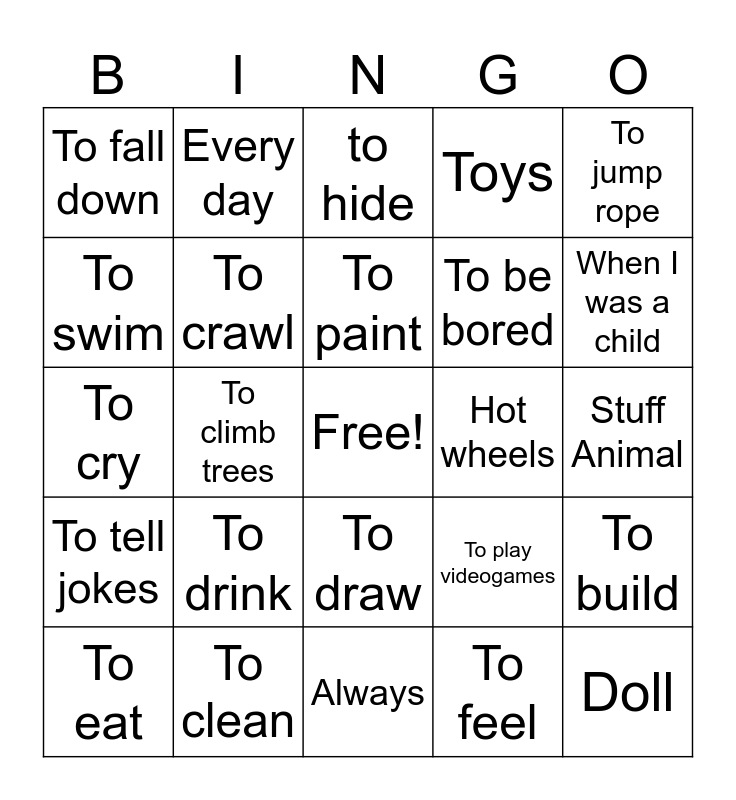 | B | I | N | G | O |
|---|---|---|---|---|
| To fall down | Every day | to hide | Toys | To jump rope |
| To swim | To crawl | To paint | To be bored | When I was a child |
| To cry | To climb trees | Free! | Hot wheels | Stuff Animal |
| To tell jokes | To drink | To draw | To play videogames | To build |
| To eat | To clean | Always | To feel | Doll |